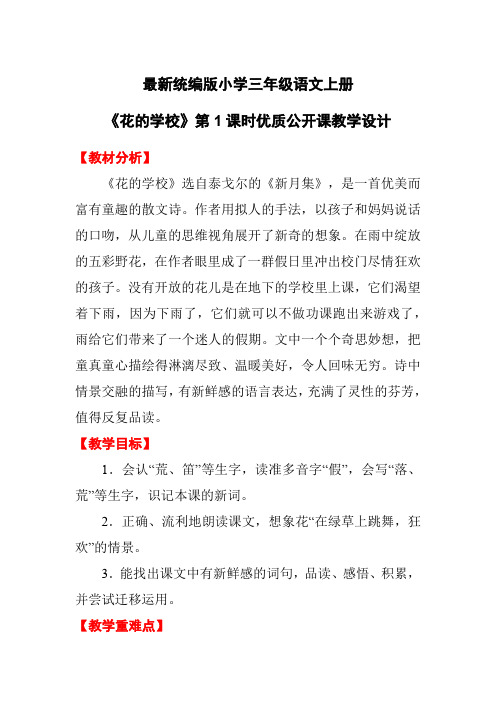 最新统编版小学三年级语文上册

《花的学校》第 1 课时优质公开课教学设计

【教材分析】

《花的学校》选自泰戈尔的《新月集》，是一首优美而富有童趣的散文诗。作者用拟人的手法，以孩子和妈妈说话的口吻，从儿童的思维视角展开了新奇的想象。在雨中绽放的五彩野花，在作者眼里成了一群假日里冲出校门尽情狂欢的孩子。没有开放的花儿是在地下的学校里上课，它们渴望着下雨，因为下雨了，它们就可以不做功课跑出来游戏了，雨给它们带来了一个迷人的假期。文中一个个奇思妙想，把童真童心描绘得淋漓尽致、温暖美好，令人回味无穷。诗中情景交融的描写，有新鲜感的语言表达，充满了灵性的芬芳，值得反复品读。

【教学目标】

1．会认“荒、笛”等生字，读准多音字“假”，会写“落、荒”等生字，识记本课的新词。

2．正确、流利地朗读课文，想象花“在绿草上跳舞，狂欢”的情景。

3．能找出课文中有新鲜感的词句，品读、感悟、积累，并尝试迁移运用。

【教学重难点】